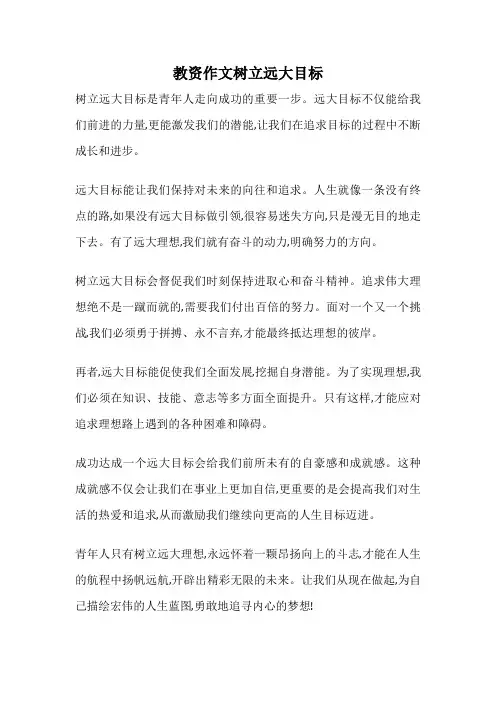 教资作文树立远大目标

树立远大目标是青年人走向成功的重要一步。远大目标不仅能给我们前进的力量,更能激发我们的潜能,让我们在追求目标的过程中不断成长和进步。

远大目标能让我们保持对未来的向往和追求。人生就像一条没有终点的路,如果没有远大目标做引领,很容易迷失方向,只是漫无目的地走下去。有了远大理想,我们就有奋斗的动力,明确努力的方向。

树立远大目标会督促我们时刻保持进取心和奋斗精神。追求伟大理想绝不是一蹴而就的,需要我们付出百倍的努力。面对一个又一个挑战,我们必须勇于拼搏、永不言弃,才能最终抵达理想的彼岸。

再者,远大目标能促使我们全面发展,挖掘自身潜能。为了实现理想,我们必须在知识、技能、意志等多方面全面提升。只有这样,才能应对追求理想路上遇到的各种困难和障碍。

成功达成一个远大目标会给我们前所未有的自豪感和成就感。这种成就感不仅会让我们在事业上更加自信,更重要的是会提高我们对生活的热爱和追求,从而激励我们继续向更高的人生目标迈进。

青年人只有树立远大理想,永远怀着一颗昂扬向上的斗志,才能在人生的航程中扬帆远航,开辟出精彩无限的未来。让我们从现在做起,为自己描绘宏伟的人生蓝图,勇敢地追寻内心的梦想!